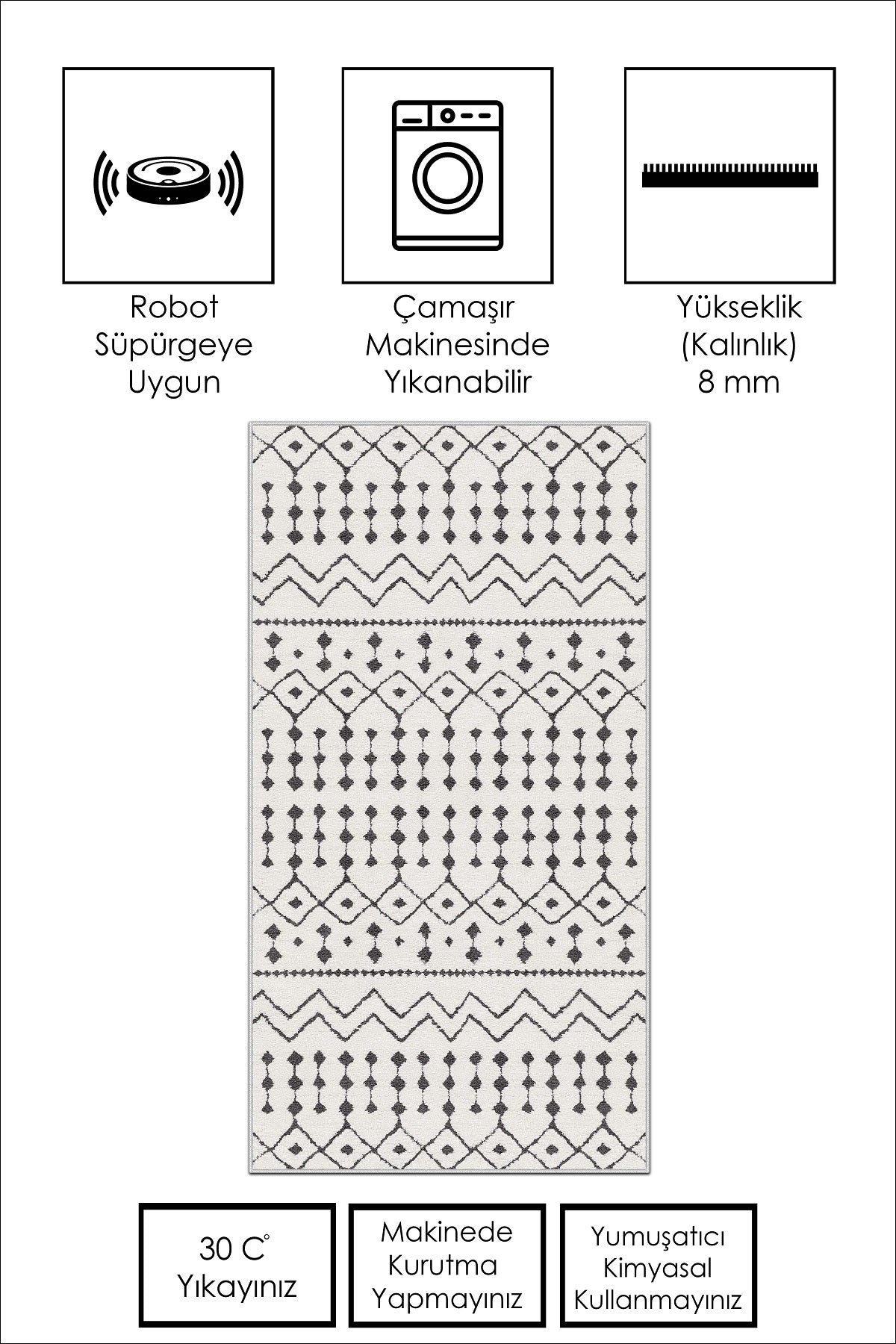 Robot
Süpürgeye
Uygun

Çamaşır
Makinesinde
Yıkanabilir

Yükseklik
(Kalınlık)
8 mm

30 C°
Yıkayınız

Makinede
Kurutma
Yapmayınız

Yumuşatıcı
Kimyasal
Kullanmayınız